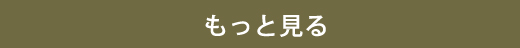 もっと見る